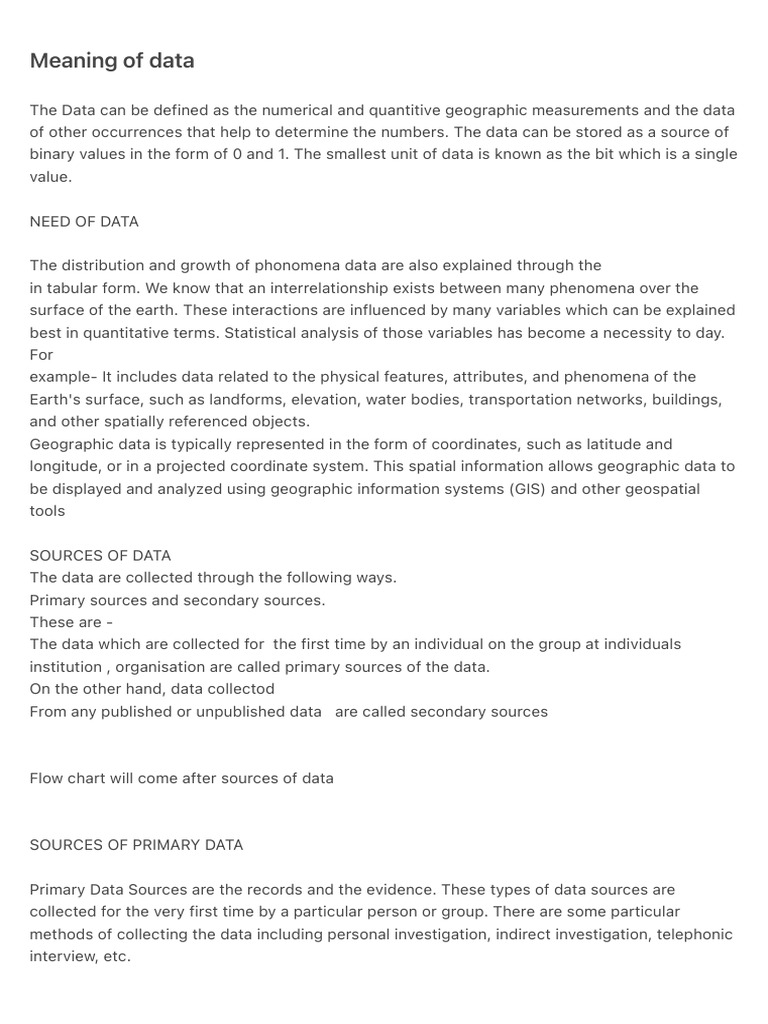 Meaning of data

The Data can be defined as the numerical and quantitive geographic measurements and the data of other occurrences that help to determine the numbers. The data can be stored as a source of binary values in the form of 0 and 1. The smallest unit of data is known as the bit which is a single value.

NEED OF DATA

The distribution and growth of phonomena data are also explained through the in tabular form. We know that an interrelationship exists between many phenomena over the surface of the earth. These interactions are influenced by many variables which can be explained best in quantitative terms. Statistical analysis of those variables has become a necessity to day. For
example- It includes data related to the physical features, attributes, and phenomena of the Earth's surface, such as landforms, elevation, water bodies, transportation networks, buildings, and other spatially referenced objects.
Geographic data is typically represented in the form of coordinates, such as latitude and longitude, or in a projected coordinate system. This spatial information allows geographic data to be displayed and analyzed using geographic information systems (GIS) and other geospatial tools

SOURCES OF DATA
The data are collected through the following ways.
Primary sources and secondary sources.
These are -
The data which are collected for the first time by an individual on the group at individuals institution , organisation are called primary sources of the data.
On the other hand, data collectod
From any published or unpublished data are called secondary sources

Flow chart will come after sources of data

SOURCES OF PRIMARY DATA

Primary Data Sources are the records and the evidence. These types of data sources are collected for the very first time by a particular person or group. There are some particular methods of collecting the data including personal investigation, indirect investigation, telephonic interview, etc.